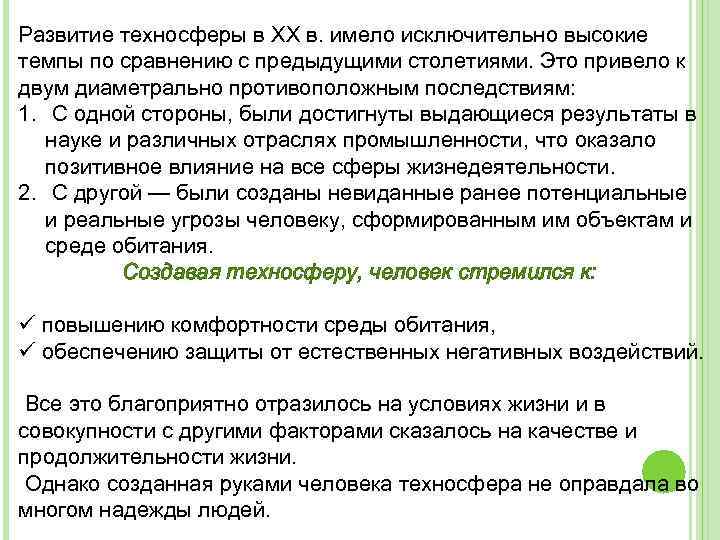 Развитие техносферы в XX в. имело исключительно высокие темпы по сравнению с предыдущими столетиями. Это привело к двум диаметрально противоположным последствиям:

1. С одной стороны, были достигнуты выдающиеся результаты в науке и различных отраслях промышленности, что оказало позитивное влияние на все сферы жизнедеятельности.
2. С другой — были созданы невиданные ранее потенциальные и реальные угрозы человеку, сформированным им объектам и среде обитания.

Создавая техносферу, человек стремился к:

✓ повышению комфортности среды обитания,
✓ обеспечению защиты от естественных негативных воздействий.

Все это благоприятно отразилось на условиях жизни и в совокупности с другими факторами сказалось на качестве и продолжительности жизни.

Однако созданная руками человека техносфера не оправдала во многом надежды людей.